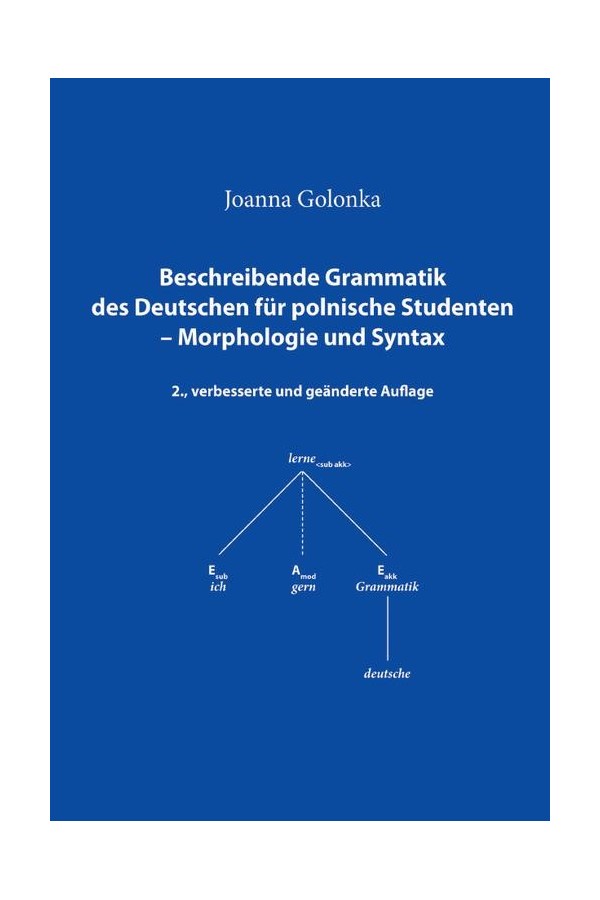 Joanna Golonka

Beschreibende Grammatik des Deutschen für polnische Studenten – Morphologie und Syntax

2., verbesserte und geänderte Auflage

lerne$_{<sub\ akk>}$

$E_{sub}$
ich

$A_{mod}$
gern

$E_{akk}$
Grammatik

deutsche